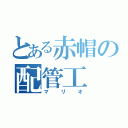 とある赤帽の配管工
マリオ